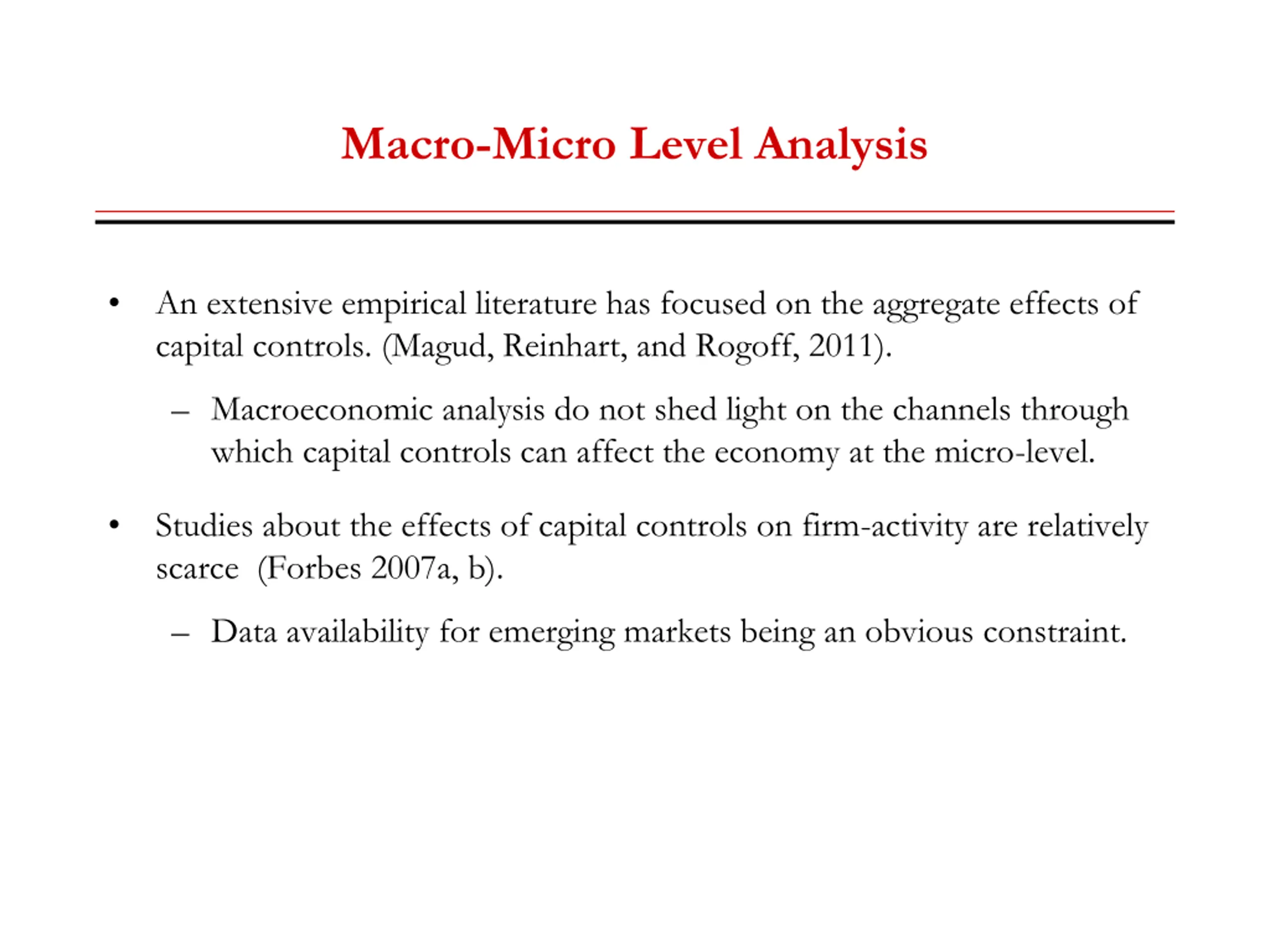 Macro-Micro Level Analysis

• An extensive empirical literature has focused on the aggregate effects of capital controls. (Magud, Reinhart, and Rogoff, 2011).

– Macroeconomic analysis do not shed light on the channels through which capital controls can affect the economy at the micro-level.

• Studies about the effects of capital controls on firm-activity are relatively scarce (Forbes 2007a, b).

– Data availability for emerging markets being an obvious constraint.